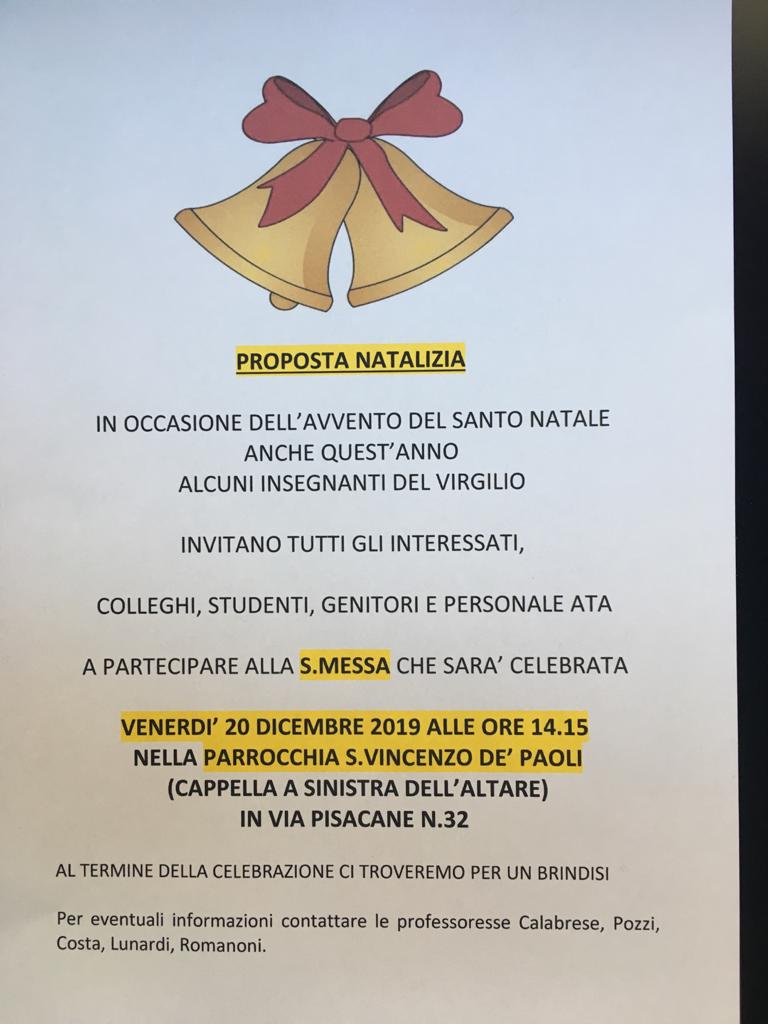 PROPOSTA NATALIZIA

IN OCCASIONE DELL'AVVENTO DEL SANTO NATALE
ANCHE QUEST'ANNO
ALCUNI INSEGNANTI DEL VIRGILIO

INVITANO TUTTI GLI INTERESSATI,

COLLEGHI, STUDENTI, GENITORI E PERSONALE ATA

A PARTECIPARE ALLA S.MESSA CHE SARA' CELEBRATA

VENERDI' 20 DICEMBRE 2019 ALLE ORE 14.15
NELLA PARROCCHIA S.VINCENZO DE' PAOLI
(CAPPELLA A SINISTRA DELL'ALTARE)
IN VIA PISACANE N.32

AL TERMINE DELLA CELEBRAZIONE CI TROVEREMO PER UN BRINDISI

Per eventuali informazioni contattare le professoresse Calabrese, Pozzi, Costa, Lunardi, Romanoni.